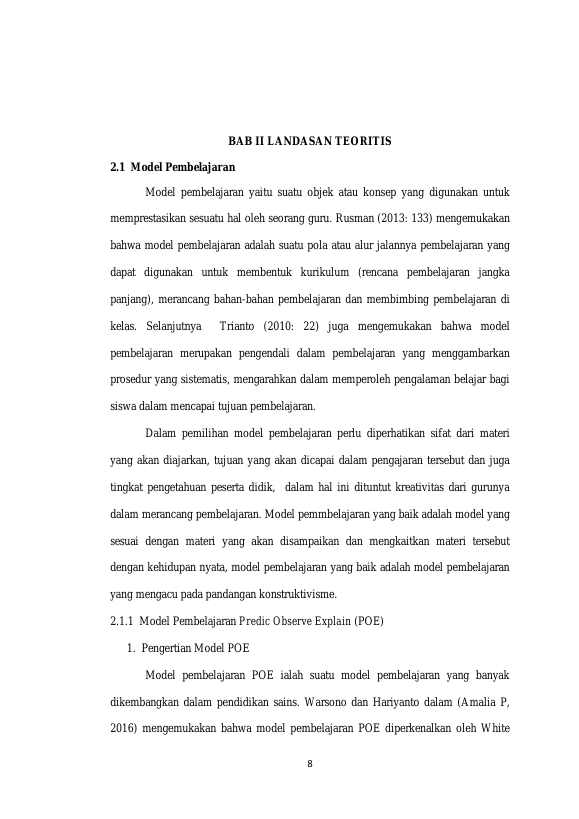 BAB II LANDASAN TEORITIS

2.1 Model Pembelajaran

Model pembelajaran yaitu suatu objek atau konsep yang digunakan untuk memprestasikan sesuatu hal oleh seorang guru. Rusman (2013: 133) mengemukakan bahwa model pembelajaran adalah suatu pola atau alur jalannya pembelajaran yang dapat digunakan untuk membentuk kurikulum (rencana pembelajaran jangka panjang), merancang bahan-bahan pembelajaran dan membimbing pembelajaran di kelas. Selanjutnya Trianto (2010: 22) juga mengemukakan bahwa model pembelajaran merupakan pengendali dalam pembelajaran yang menggambarkan prosedur yang sistematis, mengarahkan dalam memperoleh pengalaman belajar bagi siswa dalam mencapai tujuan pembelajaran.

Dalam pemilihan model pembelajaran perlu diperhatikan sifat dari materi yang akan diajarkan, tujuan yang akan dicapai dalam pengajaran tersebut dan juga tingkat pengetahuan peserta didik, dalam hal ini dituntut kreativitas dari gurunya dalam merancang pembelajaran. Model pemmbelajaran yang baik adalah model yang sesuai dengan materi yang akan disampaikan dan mengkaitkan materi tersebut dengan kehidupan nyata, model pembelajaran yang baik adalah model pembelajaran yang mengacu pada pandangan konstruktivisme.

2.1.1 Model Pembelajaran Predic Observe Explain (POE)

1. Pengertian Model POE

Model pembelajaran POE ialah suatu model pembelajaran yang banyak dikembangkan dalam pendidikan sains. Warsono dan Hariyanto dalam (Amalia P, 2016) mengemukakan bahwa model pembelajaran POE diperkenalkan oleh White

8